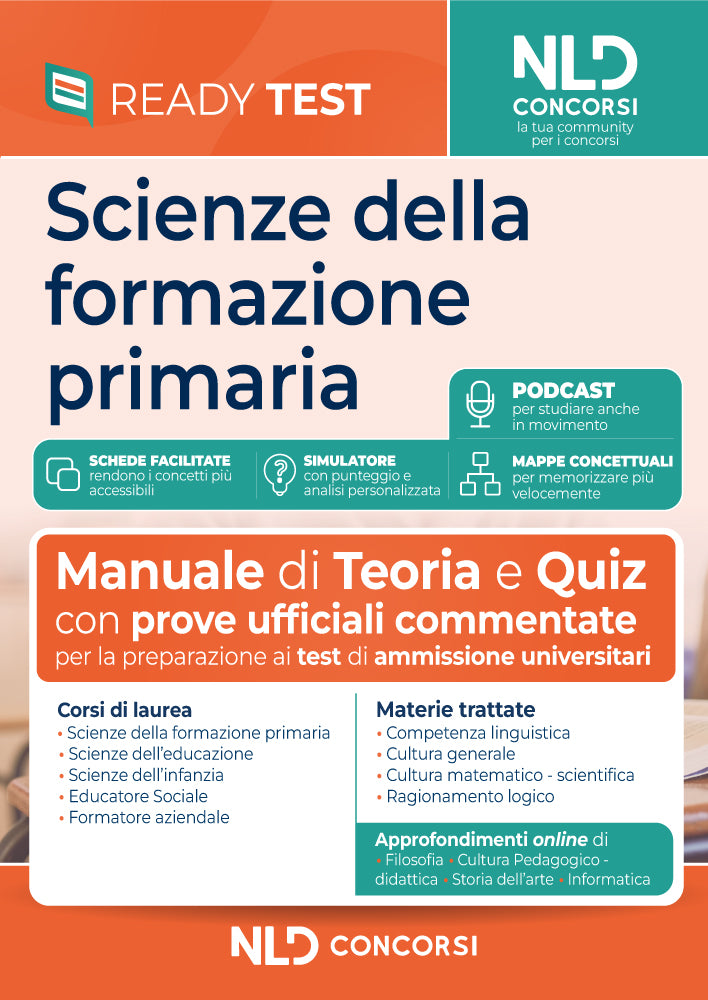 READY TEST

NLD
CONCORSI
la tua community per i concorsi

Scienze della formazione primaria

PODCAST
per studiare anche in movimento

SCHEDE FACILITATE
rendono i concetti più accessibili

SIMULATORE
con punteggio e analisi personalizzata

MAPPE CONCETTUALI
per memorizzare più velocemente

Manuale di Teoria e Quiz
con prove ufficiali commentate
per la preparazione ai test di ammissione universitari

Corsi di laurea
• Scienze della formazione primaria
• Scienze dell'educazione
• Scienze dell'infanzia
• Educatore Sociale
• Formatore aziendale

Materie trattate
• Competenza linguistica
• Cultura generale
• Cultura matematico - scientifica
• Ragionamento logico

Approfondimenti online di
• Filosofia • Cultura Pedagogico - didattica • Storia dell'arte • Informatica

NLD CONCORSI